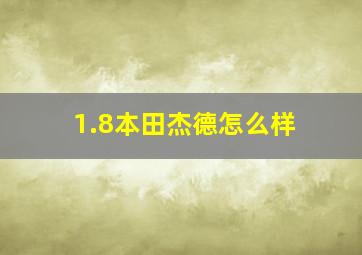 1.8本田杰德怎么样